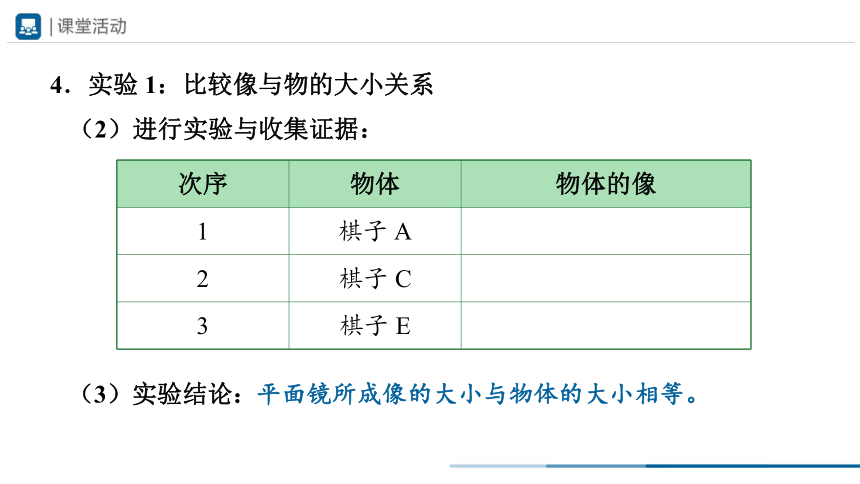 | 课堂活动

4．实验 1：比较像与物的大小关系

（2）进行实验与收集证据：

| 次序 | 物体 | 物体的像 |
|---|---|---|
| 1 | 棋子 A | |
| 2 | 棋子 C | |
| 3 | 棋子 E | |

（3）实验结论：平面镜所成像的大小与物体的大小相等。